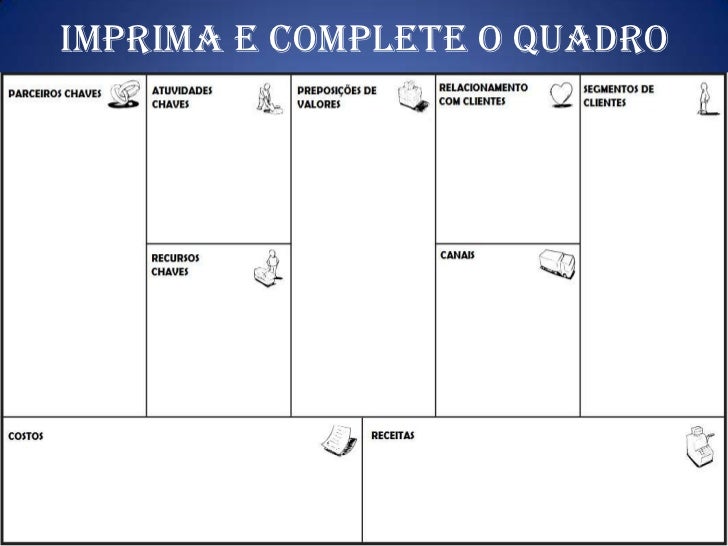 IMPRIMA E COMPLETE O QUADRO

PARCEIROS CHAVES

ATUVIDADES CHAVES

RECURSOS CHAVES

PREPOSIÇÕES DE VALORES

RELACIONAMENTO COM CLIENTES

CANAIS

SEGMENTOS DE CLIENTES

COSTOS

RECEITAS